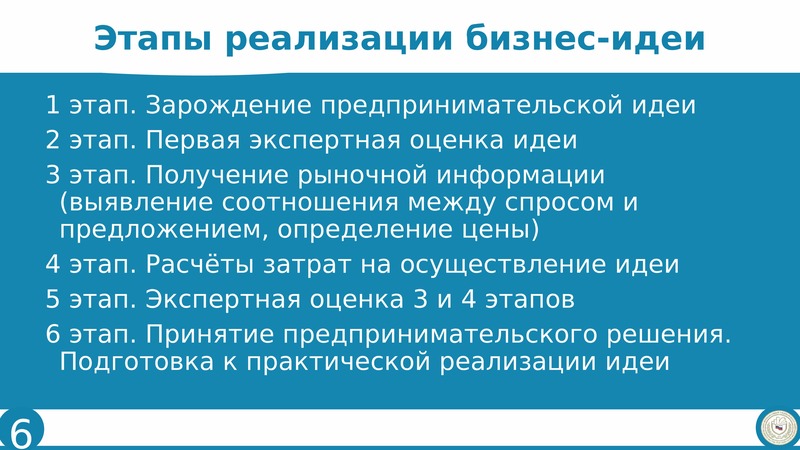 Этапы реализации бизнес-идеи

1 этап. Зарождение предпринимательской идеи

2 этап. Первая экспертная оценка идеи

3 этап. Получение рыночной информации (выявление соотношения между спросом и предложением, определение цены)

4 этап. Расчёты затрат на осуществление идеи

5 этап. Экспертная оценка 3 и 4 этапов

6 этап. Принятие предпринимательского решения. Подготовка к практической реализации идеи

6